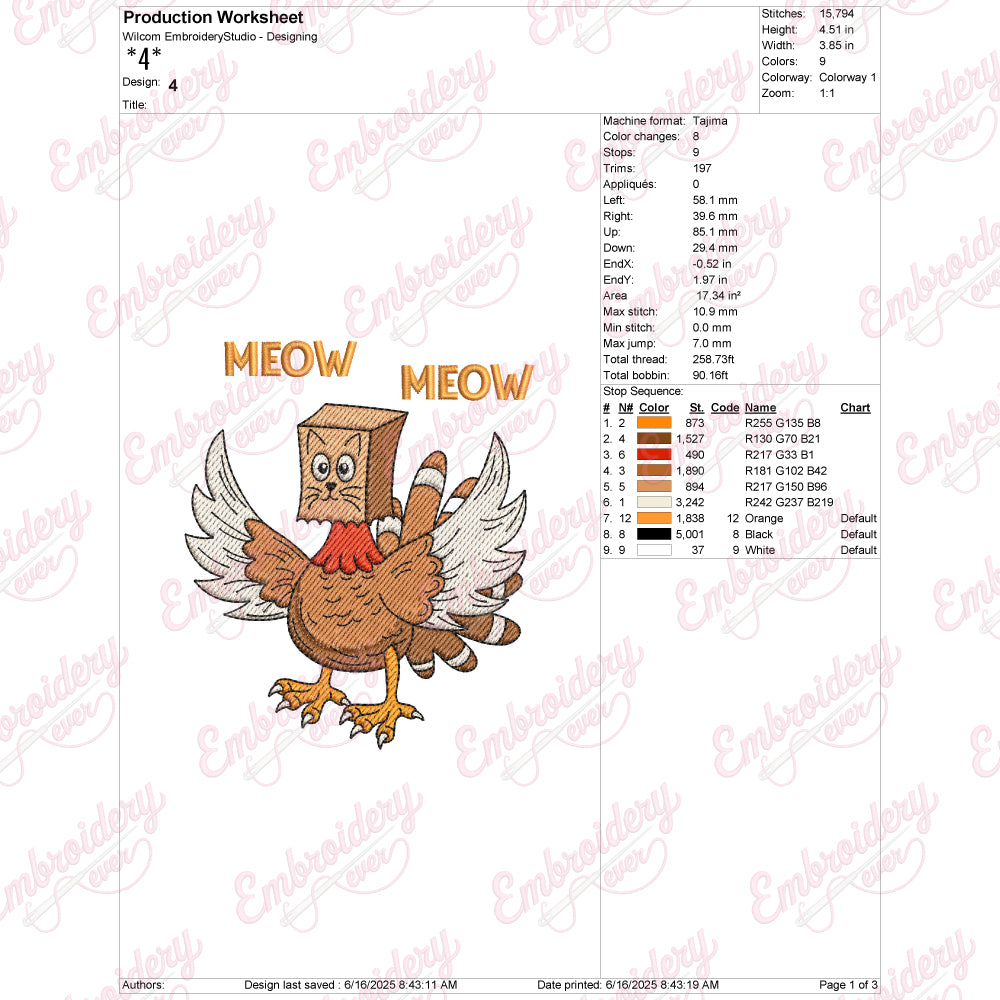 Production Worksheet
Wilcom EmbroideryStudio - Designing
*4*
Design: 4
Title:

Stitches: 15,794
Height: 4.51 in
Width: 3.85 in
Colors: 9
Colorway: Colorway 1
Zoom: 1:1

MEOW
MEOW

Machine format: Tajima
Color changes: 8
Stops: 9
Trims: 197
Appliqués: 0
Left: 58.1 mm
Right: 39.6 mm
Up: 85.1 mm
Down: 29.4 mm
EndX: -0.52 in
EndY: 1.97 in
Area 17.34 in²
Max stitch: 10.9 mm
Min stitch: 0.0 mm
Max jump: 7.0 mm
Total thread: 258.73ft
Total bobbin: 90.16ft
Stop Sequence:

| # | N# | Color | St. | Code | Name | Chart |
|---|---|---|---|---|---|---|
| 1. | 2 | | 873 | | R255 G135 B8 | |
| 2. | 4 | | 1,527 | | R130 G70 B21 | |
| 3. | 6 | | 490 | | R217 G33 B1 | |
| 4. | 3 | | 1,890 | | R181 G102 B42 | |
| 5. | 5 | | 894 | | R217 G150 B96 | |
| 6. | 1 | | 3,242 | | R242 G237 B219 | |
| 7. | 12 | | 1,838 | 12 | Orange | Default |
| 8. | 8 | | 5,001 | 8 | Black | Default |
| 9. | 9 | | 37 | 9 | White | Default |

Authors: Design last saved : 6/16/2025 8:43:11 AM Date printed: 6/16/2025 8:43:19 AM Page 1 of 3

Embroidery ever